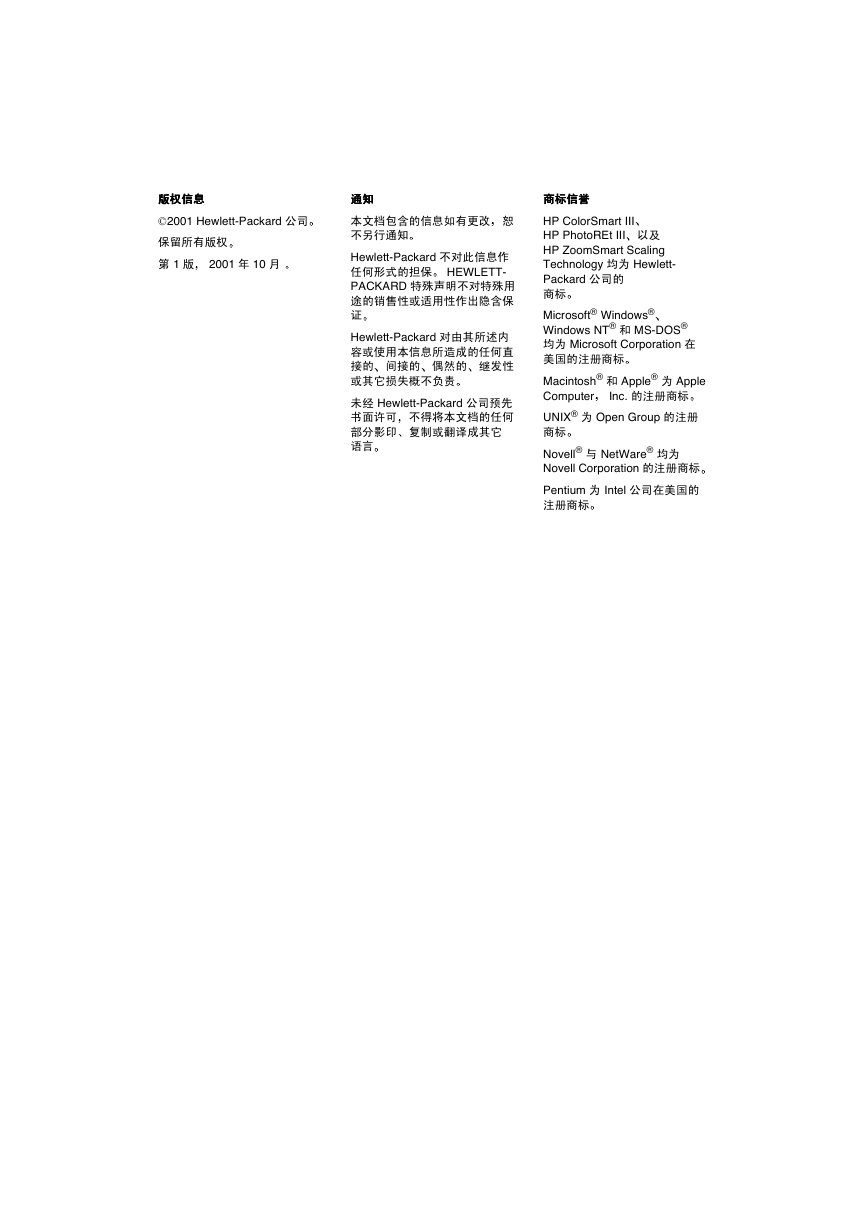 版权信息

©2001 Hewlett-Packard 公司。

保留所有版权。

第 1 版， 2001 年 10 月 。

通知

本文档包含的信息如有更改，恕不另行通知。

Hewlett-Packard 不对此信息作任何形式的担保。 HEWLETT-PACKARD 特殊声明不对特殊用途的销售性或适用性作出隐含保证。

Hewlett-Packard 对由其所述内容或使用本信息所造成的任何直接的、间接的、偶然的、继发性或其它损失概不负责。

未经 Hewlett-Packard 公司预先书面许可，不得将本文档的任何部分影印、复制或翻译成其它语言。

商标信誉

HP ColorSmart III、HP PhotoREt III、以及 HP ZoomSmart Scaling Technology 均为 Hewlett-Packard 公司的商标。

Microsoft® Windows®、Windows NT® 和 MS-DOS® 均为 Microsoft Corporation 在美国的注册商标。

Macintosh® 和 Apple® 为 Apple Computer， Inc. 的注册商标。

UNIX® 为 Open Group 的注册商标。

Novell® 与 NetWare® 均为 Novell Corporation 的注册商标。

Pentium 为 Intel 公司在美国的注册商标。